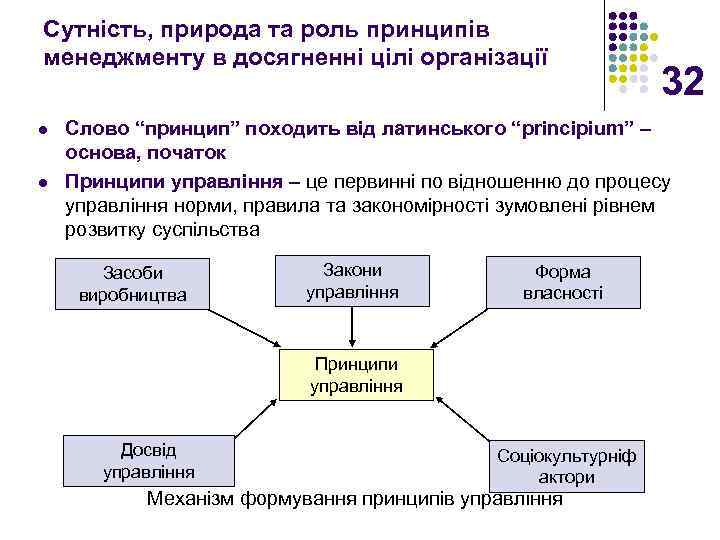 Сутність, природа та роль принципів менеджменту в досягненні цілі організації

32

- Слово “принцип” походить від латинського “principium” – основа, початок
- Принципи управління – це первинні по відношенню до процесу управління норми, правила та закономірності зумовлені рівнем розвитку суспільства

Засоби виробництва

Закони управління

Форма власності

Принципи управління

Досвід управління

Соціокультурніф актори

Механізм формування принципів управління